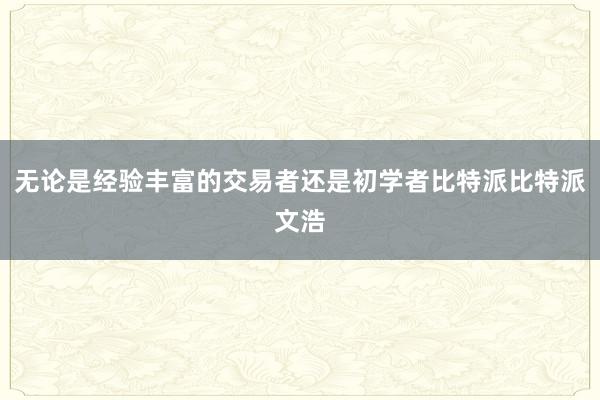 无论是经验丰富的交易者还是初学者比特派比特派文浩